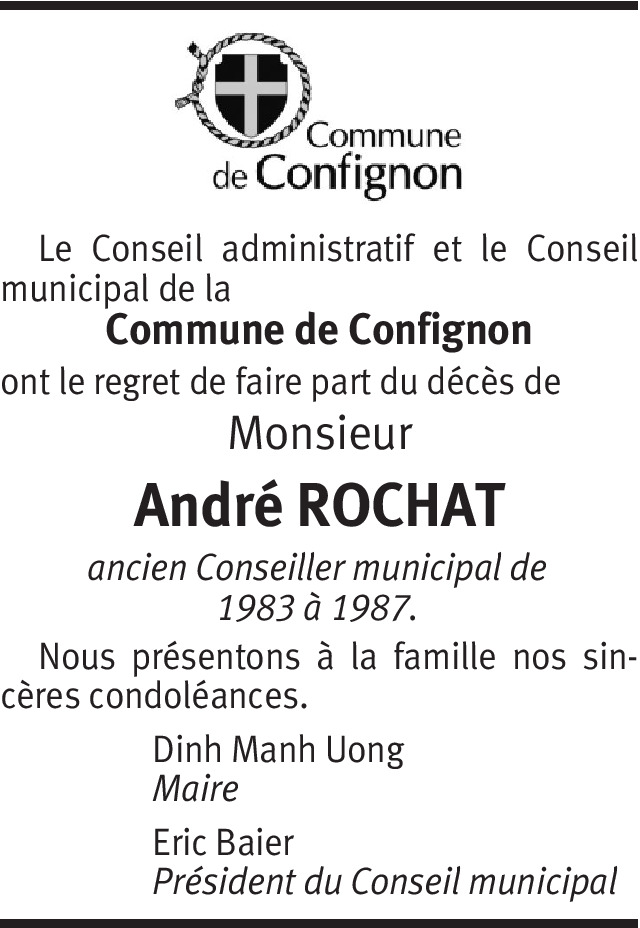 Commune
de Confignon

Le Conseil administratif et le Conseil municipal de la

Commune de Confignon

ont le regret de faire part du décès de

Monsieur

André ROCHAT

ancien Conseiller municipal de
1983 à 1987.

Nous présentons à la famille nos sincères condoléances.

Dinh Manh Uong
Maire

Eric Baier
Président du Conseil municipal